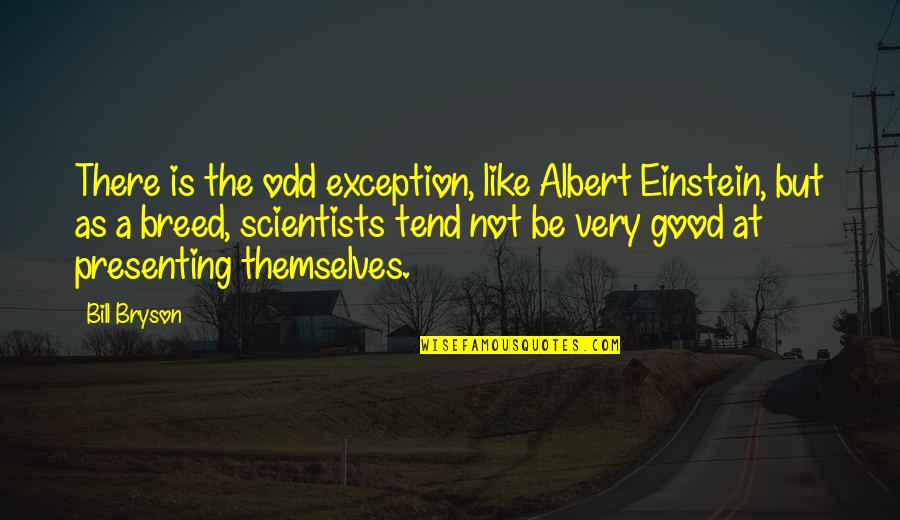 There is the odd exception, like Albert Einstein, but as a breed, scientists tend not be very good at presenting themselves.

Bill Bryson

WISEFAMOUSQUOTES.COM